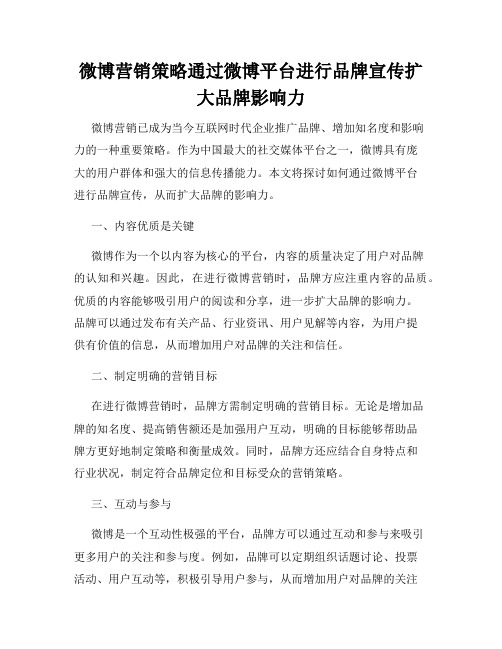 微博营销策略通过微博平台进行品牌宣传扩大品牌影响力

微博营销已成为当今互联网时代企业推广品牌、增加知名度和影响力的一种重要策略。作为中国最大的社交媒体平台之一，微博具有庞大的用户群体和强大的信息传播能力。本文将探讨如何通过微博平台进行品牌宣传，从而扩大品牌的影响力。

一、内容优质是关键

微博作为一个以内容为核心的平台，内容的质量决定了用户对品牌的认知和兴趣。因此，在进行微博营销时，品牌方应注重内容的品质。优质的内容能够吸引用户的阅读和分享，进一步扩大品牌的影响力。品牌可以通过发布有关产品、行业资讯、用户见解等内容，为用户提供有价值的信息，从而增加用户对品牌的关注和信任。

二、制定明确的营销目标

在进行微博营销时，品牌方需制定明确的营销目标。无论是增加品牌的知名度、提高销售额还是加强用户互动，明确的目标能够帮助品牌方更好地制定策略和衡量成效。同时，品牌方还应结合自身特点和行业状况，制定符合品牌定位和目标受众的营销策略。

三、互动与参与

微博是一个互动性极强的平台，品牌方可以通过互动和参与来吸引更多用户的关注和参与度。例如，品牌可以定期组织话题讨论、投票活动、用户互动等，积极引导用户参与，从而增加用户对品牌的关注